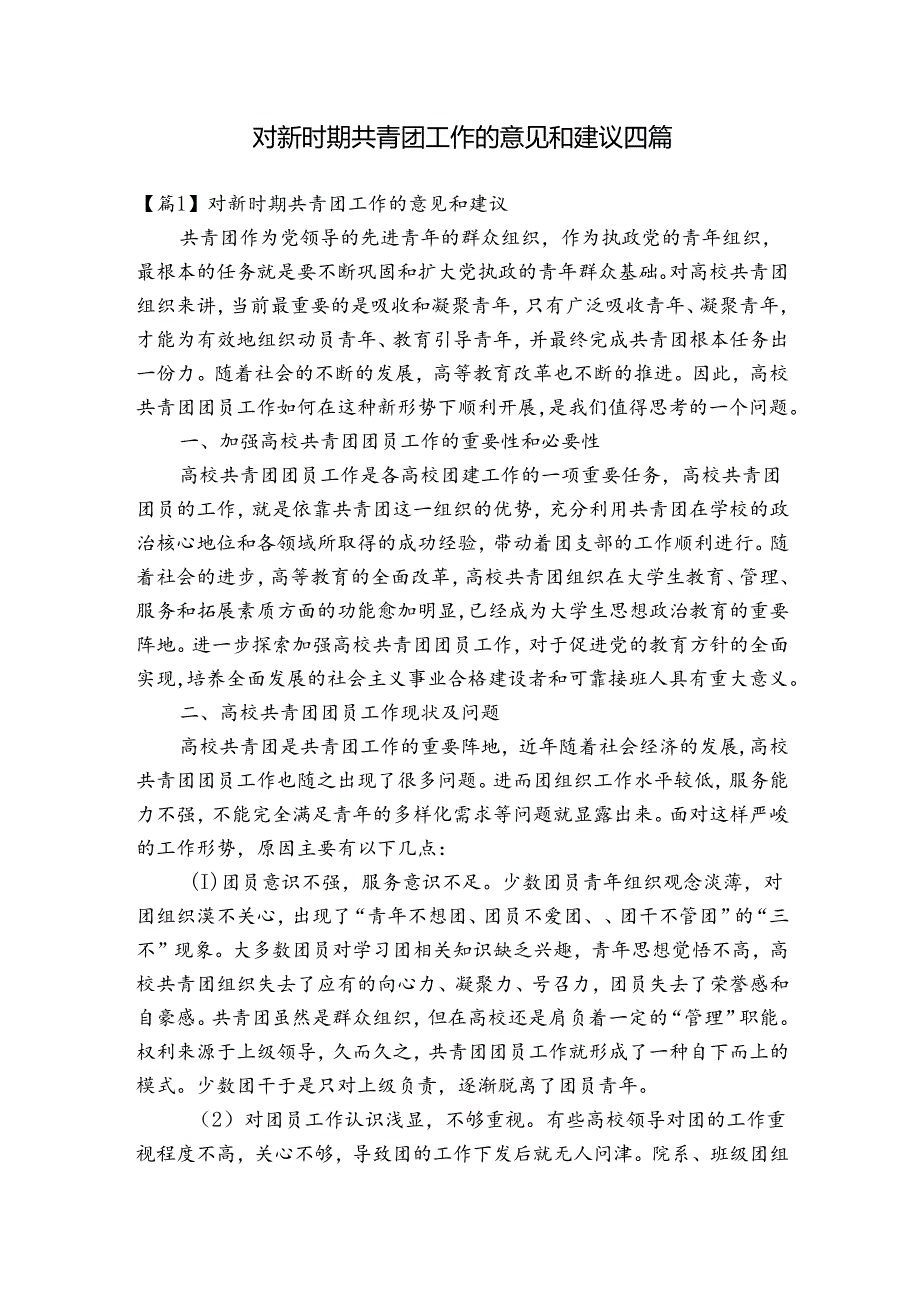 对新时期共青团工作的意见和建议四篇

【篇1】对新时期共青团工作的意见和建议

共青团作为党领导的先进青年的群众组织，作为执政党的青年组织，最根本的任务就是要不断巩固和扩大党执政的青年群众基础。对高校共青团组织来讲，当前最重要的是吸收和凝聚青年，只有广泛吸收青年、凝聚青年，才能为有效地组织动员青年、教育引导青年，并最终完成共青团根本任务出一份力。随着社会的不断的发展，高等教育改革也不断的推进。因此，高校共青团团员工作如何在这种新形势下顺利开展，是我们值得思考的一个问题。

一、加强高校共青团团员工作的重要性和必要性

高校共青团团员工作是各高校团建工作的一项重要任务，高校共青团团员的工作，就是依靠共青团这一组织的优势，充分利用共青团在学校的政治核心地位和各领域所取得的成功经验，带动着团支部的工作顺利进行。随着社会的进步，高等教育的全面改革，高校共青团组织在大学生教育、管理、服务和拓展素质方面的功能愈加明显，已经成为大学生思想政治教育的重要阵地。进一步探索加强高校共青团团员工作，对于促进党的教育方针的全面实现，培养全面发展的社会主义事业合格建设者和可靠接班人具有重大意义。

二、高校共青团团员工作现状及问题

高校共青团是共青团工作的重要阵地，近年随着社会经济的发展，高校共青团团员工作也随之出现了很多问题。进而团组织工作水平较低，服务能力不强，不能完全满足青年的多样化需求等问题就显露出来。面对这样严峻的工作形势，原因主要有以下几点：

(I)团员意识不强，服务意识不足。少数团员青年组织观念淡薄，对团组织漠不关心，出现了“青年不想团、团员不爱团、、团干不管团”的“三不”现象。大多数团员对学习团相关知识缺乏兴趣，青年思想觉悟不高，高校共青团组织失去了应有的向心力、凝聚力、号召力，团员失去了荣誉感和自豪感。共青团虽然是群众组织，但在高校还是肩负着一定的“管理”职能。权利来源于上级领导，久而久之，共青团团员工作就形成了一种自下而上的模式。少数团干于是只对上级负责，逐渐脱离了团员青年。

（2）对团员工作认识浅显，不够重视。有些高校领导对团的工作重视程度不高，关心不够，导致团的工作下发后就无人问津。院系、班级团组